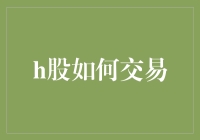 h股如何交易